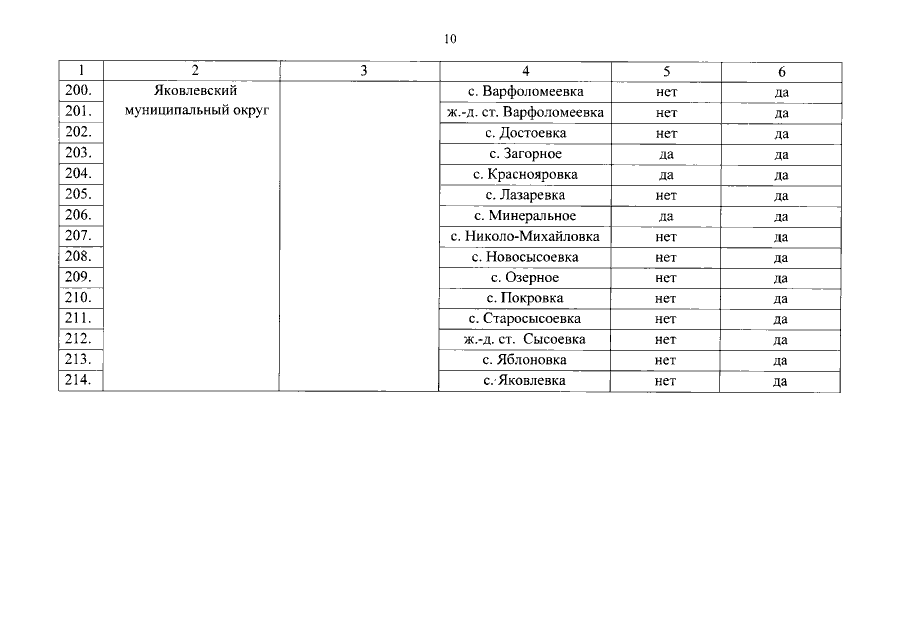 10

| 1 | 2 | 3 | 4 | 5 | 6 |
|---|---|---|---|---|---|
| 200. | Яковлевский муниципальный округ | | с. Варфоломеевка | нет | да |
| 201. | | | ж.-д. ст. Варфоломеевка | нет | да |
| 202. | | | с. Достоевка | нет | да |
| 203. | | | с. Загорное | да | да |
| 204. | | | с. Краснояровка | да | да |
| 205. | | | с. Лазаревка | нет | да |
| 206. | | | с. Минеральное | да | да |
| 207. | | | с. Николо-Михайловка | нет | да |
| 208. | | | с. Новосысоевка | нет | да |
| 209. | | | с. Озерное | нет | да |
| 210. | | | с. Покровка | нет | да |
| 211. | | | с. Старосысоевка | нет | да |
| 212. | | | ж.-д. ст. Сысоевка | нет | да |
| 213. | | | с. Яблоновка | нет | да |
| 214. | | | с. Яковлевка | нет | да |